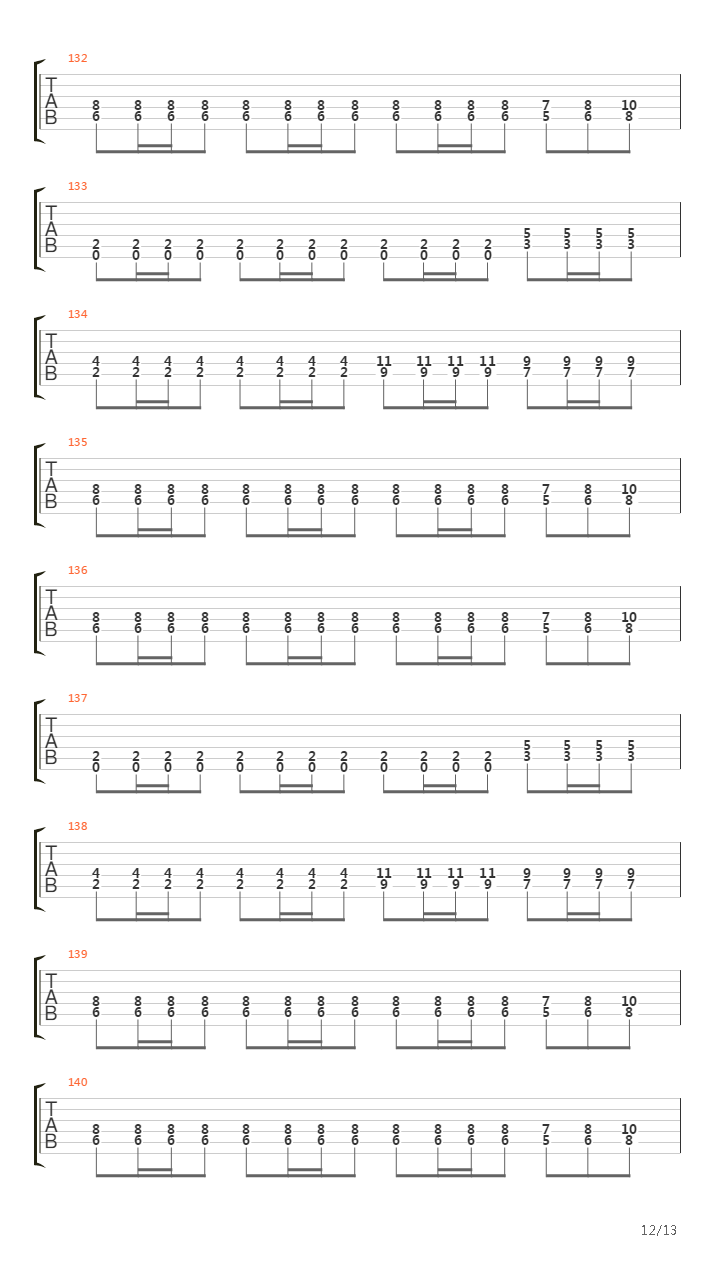 132
T
A
B
8 8 8 8 8 8 8 8 8 8 8 8 7 8 10
6 6 6 6 6 6 6 6 6 6 6 6 5 6 8

133
T
A
B
5 5 5 5
2 2 2 2 2 2 2 2 2 2 2 2 3 3 3 3
0 0 0 0 0 0 0 0 0 0 0 0

134
T
A
B
4 4 4 4 4 4 4 4 11 11 11 11 9 9 9 9
2 2 2 2 2 2 2 2 9 9 9 9 7 7 7 7

135
T
A
B
8 8 8 8 8 8 8 8 8 8 8 8 7 8 10
6 6 6 6 6 6 6 6 6 6 6 6 5 6 8

136
T
A
B
8 8 8 8 8 8 8 8 8 8 8 8 7 8 10
6 6 6 6 6 6 6 6 6 6 6 6 5 6 8

137
T
A
B
5 5 5 5
2 2 2 2 2 2 2 2 2 2 2 2 3 3 3 3
0 0 0 0 0 0 0 0 0 0 0 0

138
T
A
B
4 4 4 4 4 4 4 4 11 11 11 11 9 9 9 9
2 2 2 2 2 2 2 2 9 9 9 9 7 7 7 7

139
T
A
B
8 8 8 8 8 8 8 8 8 8 8 8 7 8 10
6 6 6 6 6 6 6 6 6 6 6 6 5 6 8

140
T
A
B
8 8 8 8 8 8 8 8 8 8 8 8 7 8 10
6 6 6 6 6 6 6 6 6 6 6 6 5 6 8

12/13